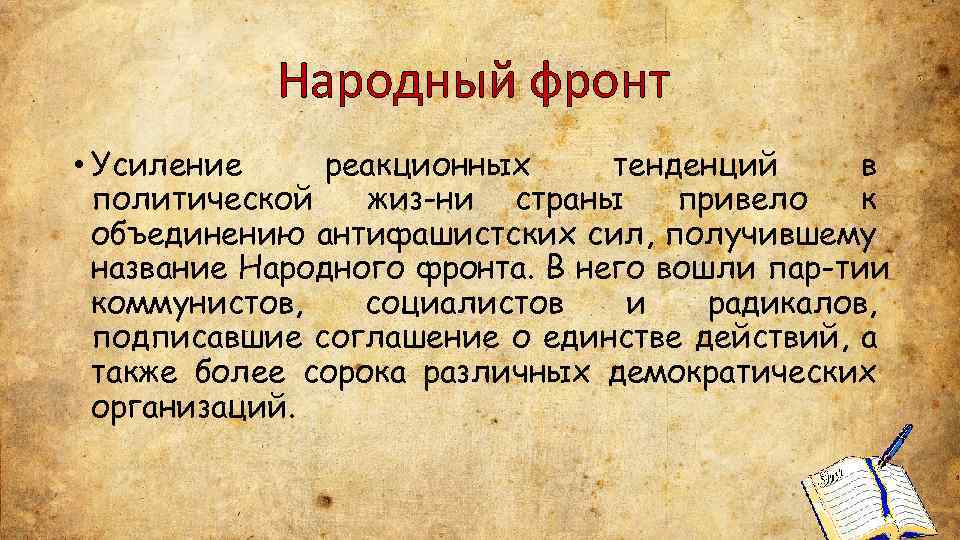 Народный фронт

• Усиление реакционных тенденций в политической жиз-ни страны привело к объединению антифашистских сил, получившему название Народного фронта. В него вошли пар-тии коммунистов, социалистов и радикалов, подписавшие соглашение о единстве действий, а также более сорока различных демократических организаций.